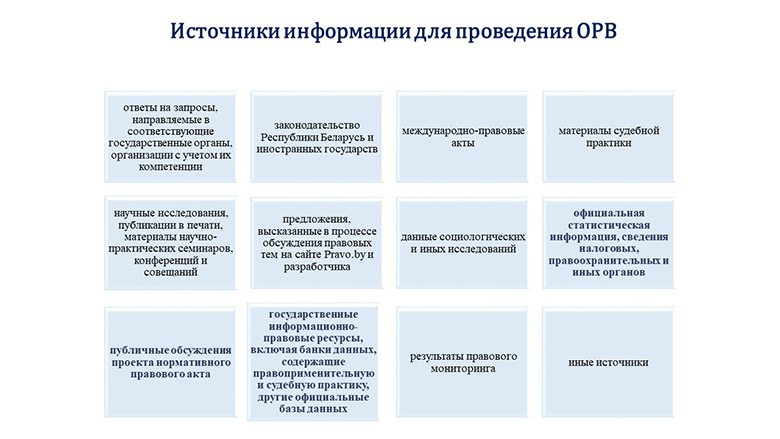 Источники информации для проведения ОРВ

ответы на запросы, направляемые в соответствующие государственные органы, организации с учетом их компетенции

законодательство Республики Беларусь и иностранных государств

международно-правовые акты

материалы судебной практики

научные исследования, публикации в печати, материалы научно-практических семинаров, конференций и совещаний

предложения, высказанные в процессе обсуждения правовых тем на сайте Pravo.by и разработчика

данные социологических и иных исследований

официальная статистическая информация, сведения налоговых, правоохранительных и иных органов

публичные обсуждения проекта нормативного правового акта

государственные информационно-правовые ресурсы, включая банки данных, содержащие правоприменительную и судебную практику, другие официальные базы данных

результаты правового мониторинга

иные источники